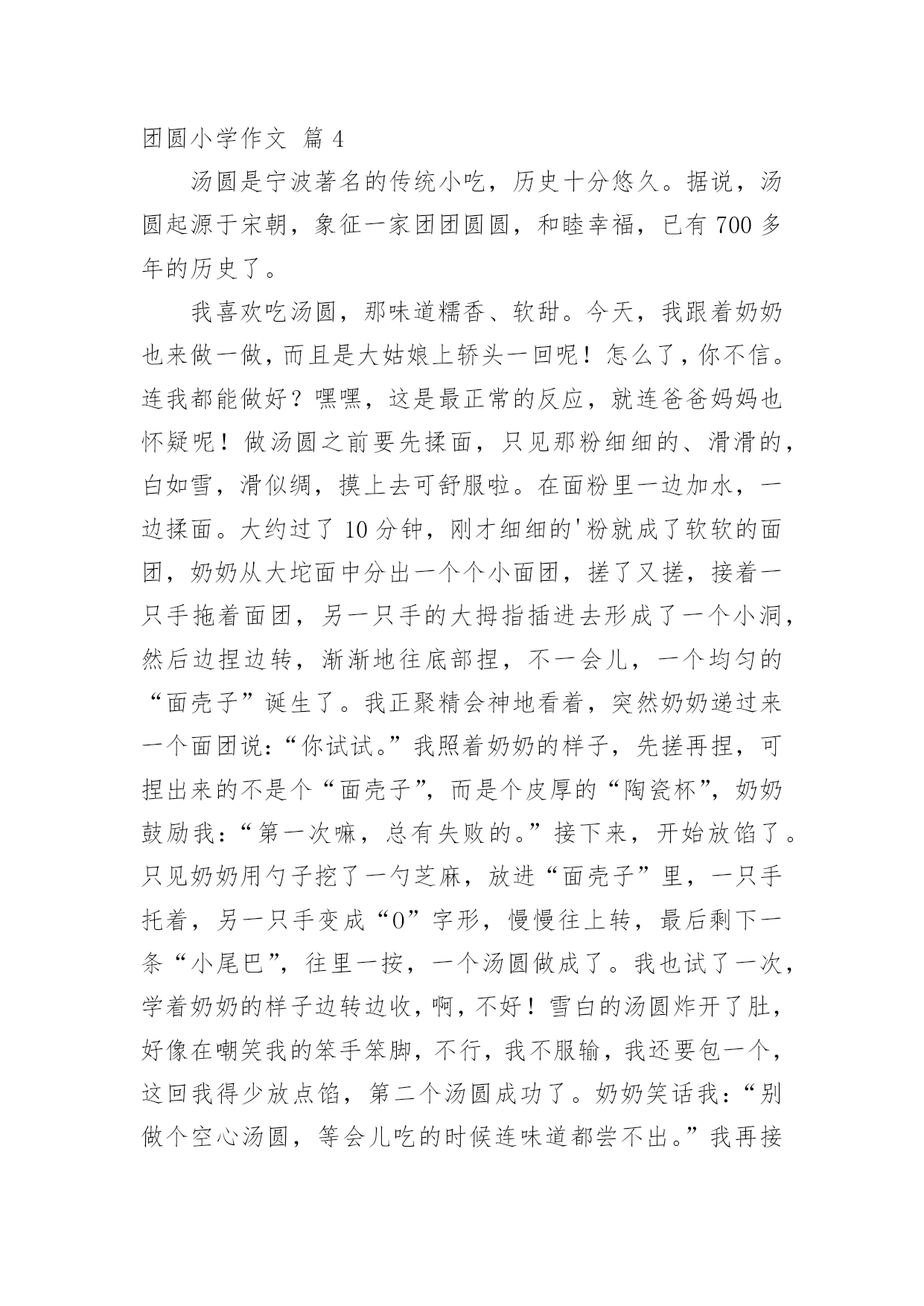 团圆小学作文 篇 4

汤圆是宁波著名的传统小吃，历史十分悠久。据说，汤圆起源于宋朝，象征一家团团圆圆，和睦幸福，已有 700 多年的历史了。

我喜欢吃汤圆，那味道糯香、软甜。今天，我跟着奶奶也来做一做，而且是大姑娘上轿头一回呢！怎么了，你不信。连我都能做好？嘿嘿，这是最正常的反应，就连爸爸妈妈也怀疑呢！做汤圆之前要先揉面，只见那粉细细的、滑滑的，白如雪，滑似绸，摸上去可舒服啦。在面粉里一边加水，一边揉面。大约过了 10 分钟，刚才细细的'粉就成了软软的面团，奶奶从大坨面中分出一个个小面团，搓了又搓，接着一只手拖着面团，另一只手的大拇指插进去形成了一个小洞，然后边捏边转，渐渐地往底部捏，不一会儿，一个均匀的“面壳子”诞生了。我正聚精会神地看着，突然奶奶递过来一个面团说：“你试试。”我照着奶奶的样子，先搓再捏，可捏出来的不是个“面壳子”，而是个皮厚的“陶瓷杯”，奶奶鼓励我：“第一次嘛，总有失败的。”接下来，开始放馅了。只见奶奶用勺子挖了一勺芝麻，放进“面壳子”里，一只手托着，另一只手变成“O”字形，慢慢往上转，最后剩下一条“小尾巴”，往里一按，一个汤圆做成了。我也试了一次，学着奶奶的样子边转边收，啊，不好！雪白的汤圆炸开了肚，好像在嘲笑我的笨手笨脚，不行，我不服输，我还要包一个，这回我得少放点馅，第二个汤圆成功了。奶奶笑话我：“别做个空心汤圆，等会儿吃的时候连味道都尝不出。”我再接